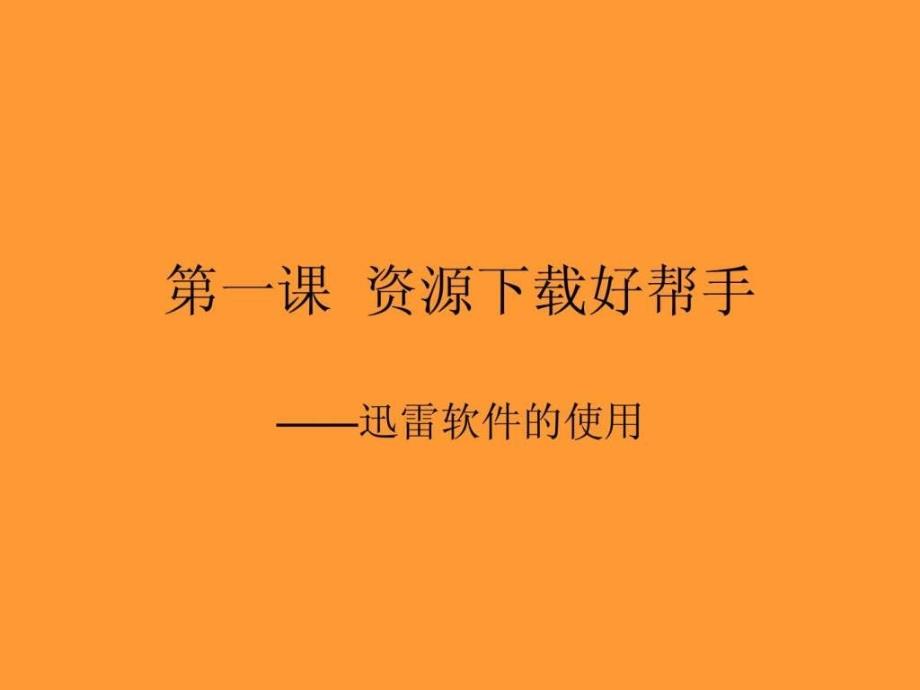 第一课 资源下载好帮手

——迅雷软件的使用